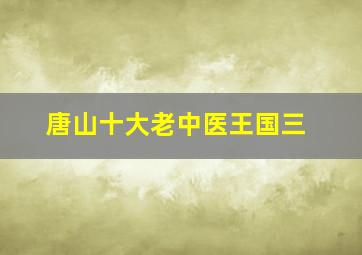 唐山十大老中医王国三